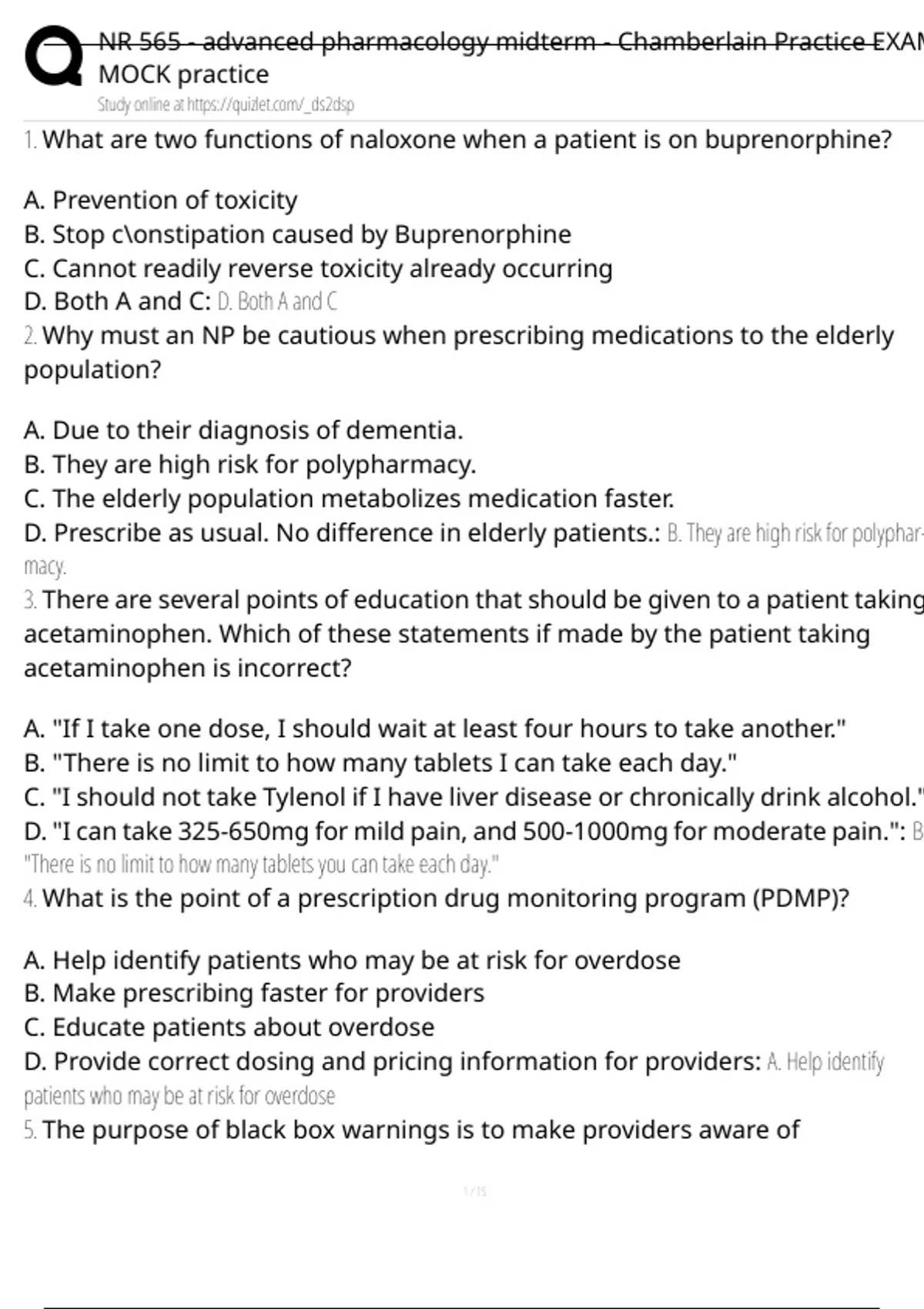 NR 565 - advanced pharmacology midterm - Chamberlain Practice EXAM MOCK practice
Study online at https://quizlet.com/_ds2dsp

1. What are two functions of naloxone when a patient is on buprenorphine?

A. Prevention of toxicity
B. Stop c\onstipation caused by Buprenorphine
C. Cannot readily reverse toxicity already occurring
D. Both A and C: D. Both A and C
2. Why must an NP be cautious when prescribing medications to the elderly population?

A. Due to their diagnosis of dementia.
B. They are high risk for polypharmacy.
C. The elderly population metabolizes medication faster.
D. Prescribe as usual. No difference in elderly patients.: B. They are high risk for polypharmacy.
3. There are several points of education that should be given to a patient taking acetaminophen. Which of these statements if made by the patient taking acetaminophen is incorrect?

A. "If I take one dose, I should wait at least four hours to take another."
B. "There is no limit to how many tablets I can take each day."
C. "I should not take Tylenol if I have liver disease or chronically drink alcohol."
D. "I can take 325-650mg for mild pain, and 500-1000mg for moderate pain.": B "There is no limit to how many tablets you can take each day."
4. What is the point of a prescription drug monitoring program (PDMP)?

A. Help identify patients who may be at risk for overdose
B. Make prescribing faster for providers
C. Educate patients about overdose
D. Provide correct dosing and pricing information for providers: A. Help identify patients who may be at risk for overdose
5. The purpose of black box warnings is to make providers aware of

1 / 15